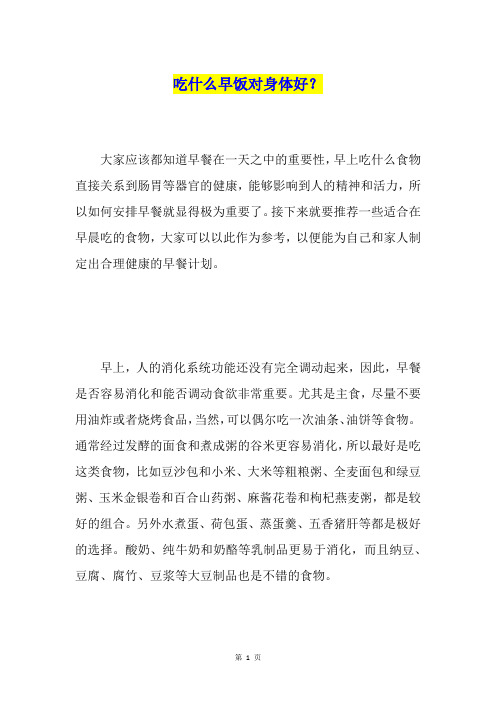 吃什么早饭对身体好？

大家应该都知道早餐在一天之中的重要性，早上吃什么食物直接关系到肠胃等器官的健康，能够影响到人的精神和活力，所以如何安排早餐就显得极为重要了。接下来就要推荐一些适合在早晨吃的食物，大家可以以此作为参考，以便能为自己和家人制定出合理健康的早餐计划。

早上，人的消化系统功能还没有完全调动起来，因此，早餐是否容易消化和能否调动食欲非常重要。尤其是主食，尽量不要用油炸或者烧烤食品，当然，可以偶尔吃一次油条、油饼等食物。通常经过发酵的面食和煮成粥的谷米更容易消化，所以最好是吃这类食物，比如豆沙包和小米、大米等粗粮粥、全麦面包和绿豆粥、玉米金银卷和百合山药粥、麻酱花卷和枸杞燕麦粥，都是较好的组合。另外水煮蛋、荷包蛋、蒸蛋羹、五香猪肝等都是极好的选择。酸奶、纯牛奶和奶酪等乳制品更易于消化，而且纳豆、豆腐、腐竹、豆浆等大豆制品也是不错的食物。

第 1 页